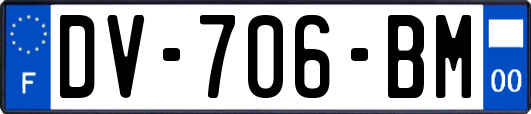 F
DV-706-BM
00